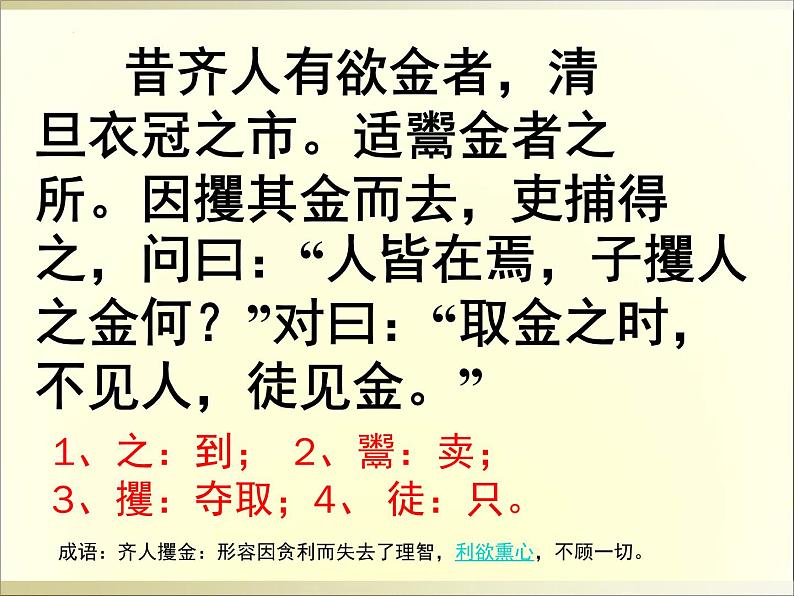 昔齐人有欲金者，清旦衣冠之市。适鬻金者之所。因攫其金而去，吏捕得之，问曰：“人皆在焉，子攫人之金何？”对曰：“取金之时，不见人，徒见金。”

1、之：到； 2、鬻：卖；
3、攫：夺取；4、 徒：只。

成语：齐人攫金：形容因贪利而失去了理智，利欲熏心，不顾一切。